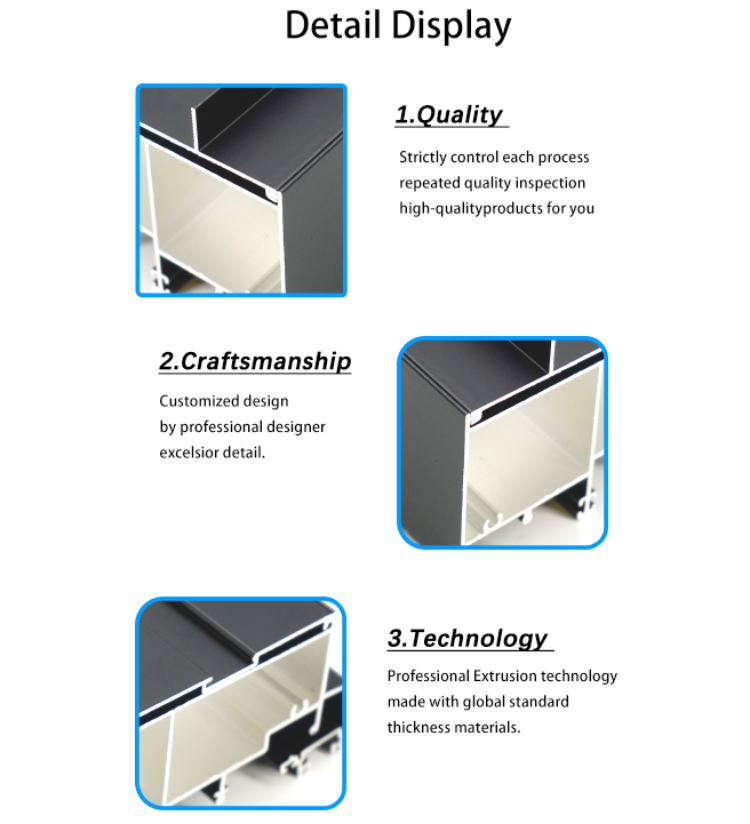 Detail Display

1.Quality

Strictly control each process
repeated quality inspection
high-qualityproducts for you

2.Craftsmanship

Customized design
by professional designer
excelsior detail.

3.Technology

Professional Extrusion technology
made with global standard
thickness materials.